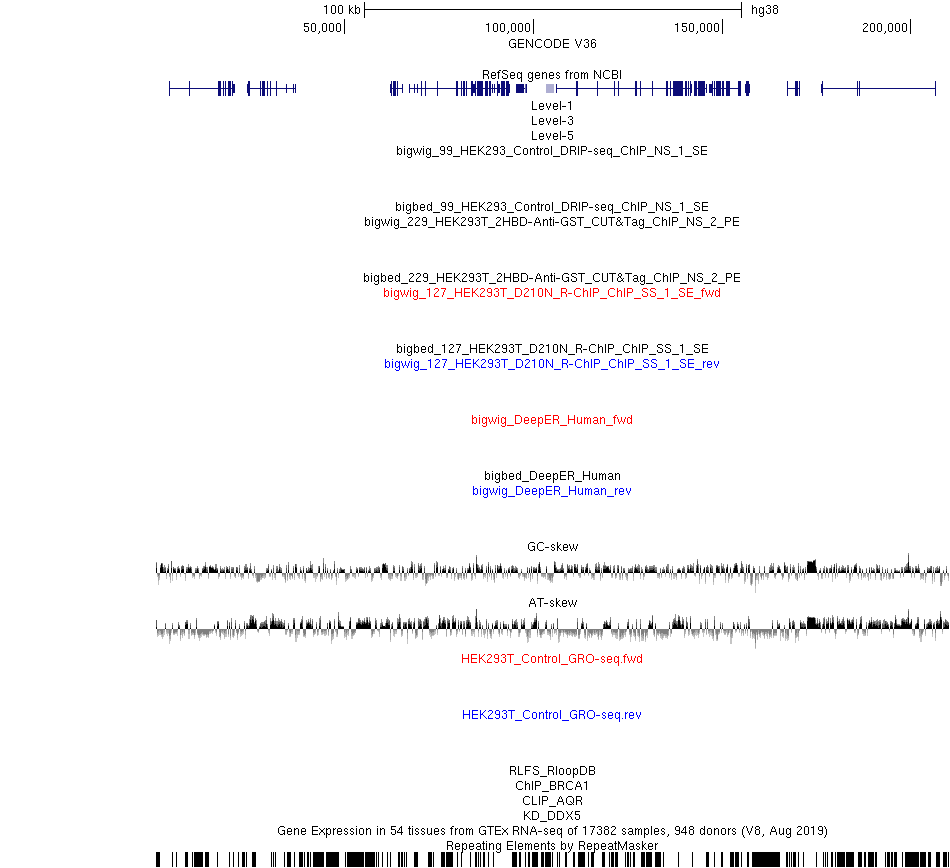 100 kb hg38
50,000 100,000 150,000 200,000
GENCODE V36

RefSeq genes from NCBI
Level-1
Level-3
Level-5
bigwig_99_HEK293_Control_DRIP-seq_ChIP_NS_1_SE

bigbed_99_HEK293_Control_DRIP-seq_ChIP_NS_1_SE
bigwig_229_HEK293T_2HBD-Anti-GST_CUT&Tag_ChIP_NS_2_PE

bigbed_229_HEK293T_2HBD-Anti-GST_CUT&Tag_ChIP_NS_2_PE
bigwig_127_HEK293T_D210N_R-ChIP_ChIP_SS_1_SE_fwd

bigbed_127_HEK293T_D210N_R-ChIP_ChIP_SS_1_SE
bigwig_127_HEK293T_D210N_R-ChIP_ChIP_SS_1_SE_rev

bigwig_DeepER_Human_fwd

bigbed_DeepER_Human
bigwig_DeepER_Human_rev

GC-skew

AT-skew

HEK293T_Control_GRO-seq.fwd

HEK293T_Control_GRO-seq.rev

RLFS_RloopDB
ChIP_BRCA1
CLIP_AQR
KD_DDX5
Gene Expression in 54 tissues from GTEx RNA-seq of 17382 samples, 948 donors (V8, Aug 2019)
Repeating Elements by RepeatMasker